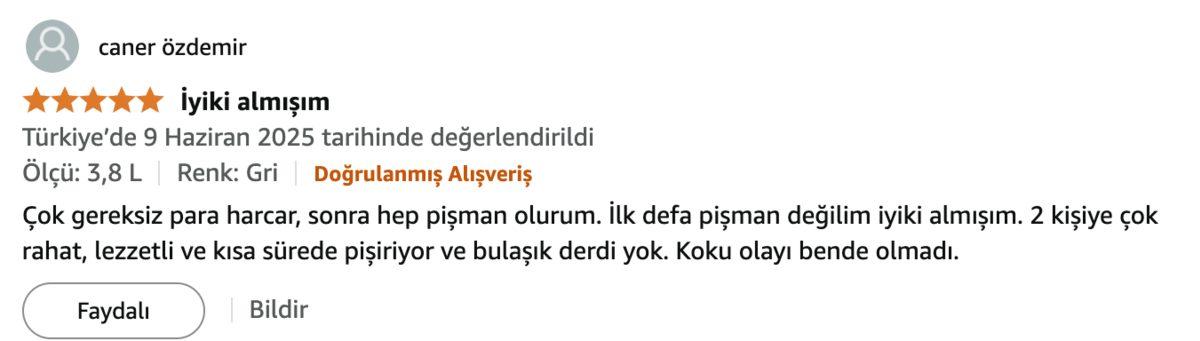 caner özdemir

İyiki almışım

Türkiye'de 9 Haziran 2025 tarihinde değerlendirildi

Ölçü: 3,8 L | Renk: Gri | Doğrulanmış Alışveriş

Çok gereksiz para harcar, sonra hep pişman olurum. İlk defa pişman değilim iyiki almışım. 2 kişiye çok rahat, lezzetli ve kısa sürede pişiriyor ve bulaşık derdi yok. Koku olayı bende olmadı.

Faydalı | Bildir